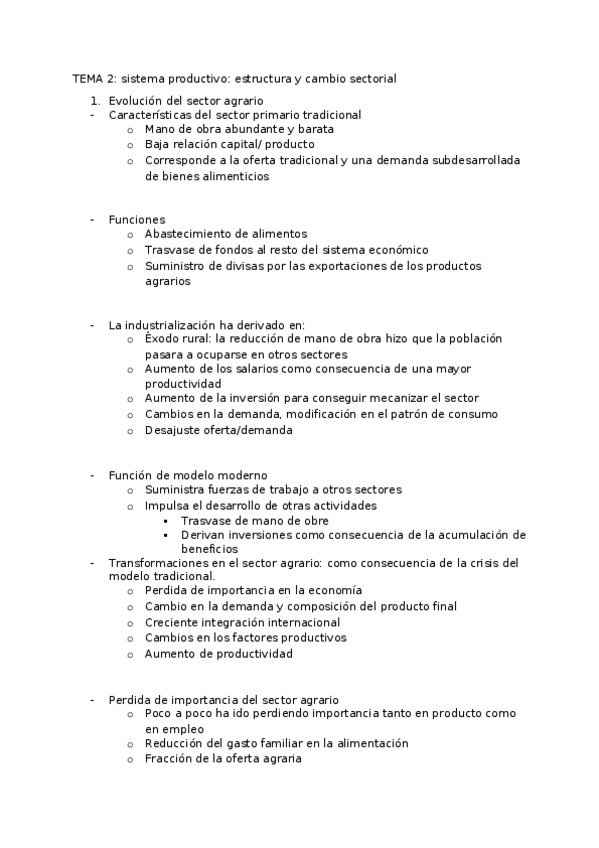 TEMA 2: sistema productivo: estructura y cambio sectorial

1. Evolución del sector agrario
- Características del sector primario tradicional
  o Mano de obra abundante y barata
  o Baja relación capital/ producto
  o Corresponde a la oferta tradicional y una demanda subdesarrollada de bienes alimenticios

- Funciones
  o Abastecimiento de alimentos
  o Trasvase de fondos al resto del sistema económico
  o Suministro de divisas por las exportaciones de los productos agrarios

- La industrialización ha derivado en:
  o Éxodo rural: la reducción de mano de obra hizo que la población pasara a ocuparse en otros sectores
  o Aumento de los salarios como consecuencia de una mayor productividad
  o Aumento de la inversión para conseguir mecanizar el sector
  o Cambios en la demanda, modificación en el patrón de consumo
  o Desajuste oferta/demanda

- Función de modelo moderno
  o Suministra fuerzas de trabajo a otros sectores
  o Impulsa el desarrollo de otras actividades
    ▪ Trasvase de mano de obre
    ▪ Derivan inversiones como consecuencia de la acumulación de beneficios
- Transformaciones en el sector agrario: como consecuencia de la crisis del modelo tradicional.
  o Perdida de importancia en la economía
  o Cambio en la demanda y composición del producto final
  o Creciente integración internacional
  o Cambios en los factores productivos
  o Aumento de productividad

- Perdida de importancia del sector agrario
  o Poco a poco ha ido perdiendo importancia tanto en producto como en empleo
  o Reducción del gasto familiar en la alimentación
  o Fracción de la oferta agraria